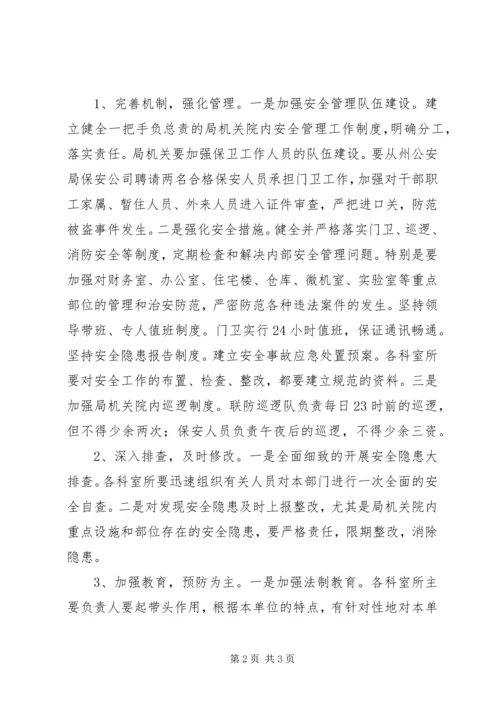 1、完善机制，强化管理。一是加强安全管理队伍建设。建立健全一把手负总责的局机关院内安全管理工作制度，明确分工，落实责任。局机关要加强保卫工作人员的队伍建设。要从州公安局保安公司聘请两名合格保安人员承担门卫工作，加强对干部职工家属、暂住人员、外来人员进入证件审查，严把进口关，防范被盗事件发生。二是强化安全措施。健全并严格落实门卫、巡逻、消防安全等制度，定期检查和解决内部安全管理问题。特别是要加强对财务室、办公室、住宅楼、仓库、微机室、实验室等重点部位的管理和治安防范，严密防范各种违法案件的发生。坚持领导带班、专人值班制度。门卫实行24小时值班，保证通讯畅通。坚持安全隐患报告制度。建立安全事故应急处置预案。各科室所要对安全工作的布置、检查、整改，都要建立规范的资料。三是加强局机关院内巡逻制度。联防巡逻队负责每日23时前的巡逻，但不得少余两次；保安人员负责午夜后的巡逻，不得少余三资。

2、深入排查，及时修改。一是全面细致的开展安全隐患大排查。各科室所要迅速组织有关人员对本部门进行一次全面的安全自查。二是对发现安全隐患及时上报整改，尤其是局机关院内重点设施和部位存在的安全隐患，要严格责任，限期整改，消除隐患。

3、加强教育，预防为主。一是加强法制教育。各科室所主要负责人要起带头作用，根据本单位的特点，有针对性地对本单

第2页 共3页